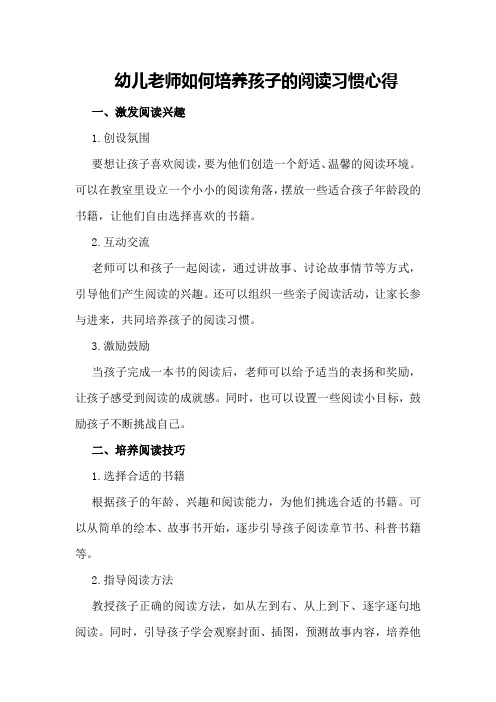 幼儿老师如何培养孩子的阅读习惯心得

一、激发阅读兴趣

1.创设氛围

要想让孩子喜欢阅读，要为他们创造一个舒适、温馨的阅读环境。可以在教室里设立一个小小的阅读角落，摆放一些适合孩子年龄段的书籍，让他们自由选择喜欢的书籍。

2.互动交流

老师可以和孩子一起阅读，通过讲故事、讨论故事情节等方式，引导他们产生阅读的兴趣。还可以组织一些亲子阅读活动，让家长参与进来，共同培养孩子的阅读习惯。

3.激励鼓励

当孩子完成一本书的阅读后，老师可以给予适当的表扬和奖励，让孩子感受到阅读的成就感。同时，也可以设置一些阅读小目标，鼓励孩子不断挑战自己。

二、培养阅读技巧

1.选择合适的书籍

根据孩子的年龄、兴趣和阅读能力，为他们挑选合适的书籍。可以从简单的绘本、故事书开始，逐步引导孩子阅读章节书、科普书籍等。

2.指导阅读方法

教授孩子正确的阅读方法，如从左到右、从上到下、逐字逐句地阅读。同时，引导孩子学会观察封面、插图，预测故事内容，培养他